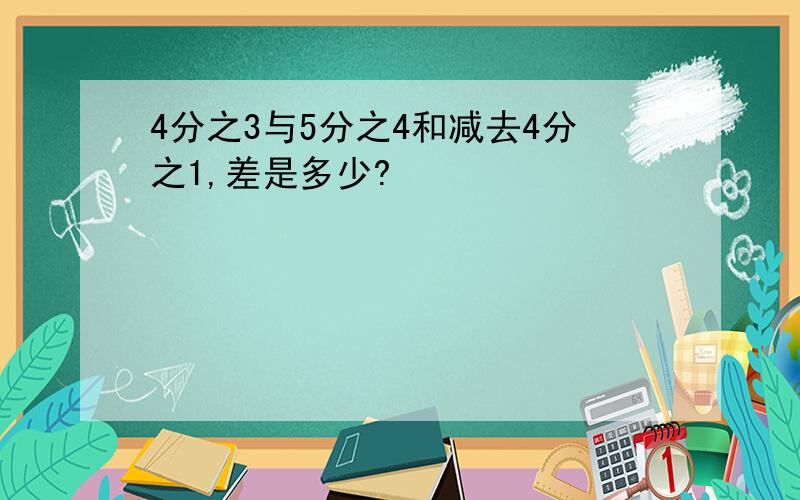 4分之3与5分之4和减去4分之1,差是多少?